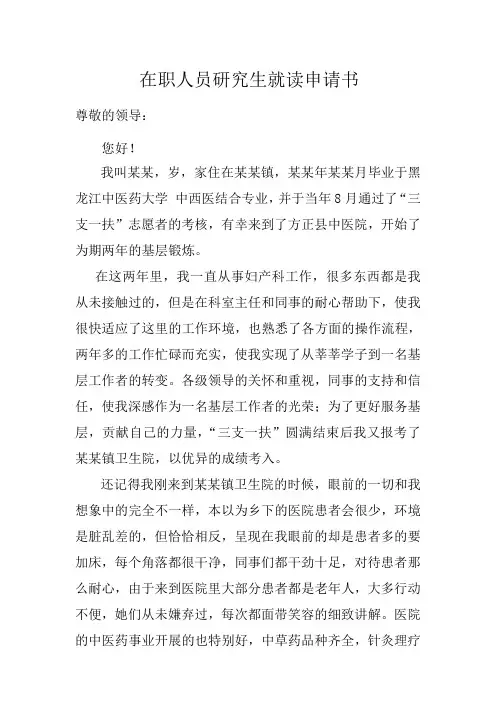 在职人员研究生就读申请书

尊敬的领导：

您好！

我叫某某，岁，家住在某某镇，某某年某某月毕业于黑龙江中医药大学 中西医结合专业，并于当年8月通过了“三支一扶”志愿者的考核，有幸来到了方正县中医院，开始了为期两年的基层锻炼。

在这两年里，我一直从事妇产科工作，很多东西都是我从未接触过的，但是在科室主任和同事的耐心帮助下，使我很快适应了这里的工作环境，也熟悉了各方面的操作流程，两年多的工作忙碌而充实，使我实现了从莘莘学子到一名基层工作者的转变。各级领导的关怀和重视，同事的支持和信任，使我深感作为一名基层工作者的光荣；为了更好服务基层，贡献自己的力量，“三支一扶”圆满结束后我又报考了某某镇卫生院，以优异的成绩考入。

还记得我刚来到某某镇卫生院的时候，眼前的一切和我想象中的完全不一样，本以为乡下的医院患者会很少，环境是脏乱差的，但恰恰相反，呈现在我眼前的却是患者多的要加床，每个角落都很干净，同事们都干劲十足，对待患者那么耐心，由于来到医院里大部分患者都是老年人，大多行动不便，她们从未嫌弃过，每次都面带笑容的细致讲解。医院的中医药事业开展的也特别好，中草药品种齐全，针灸理疗